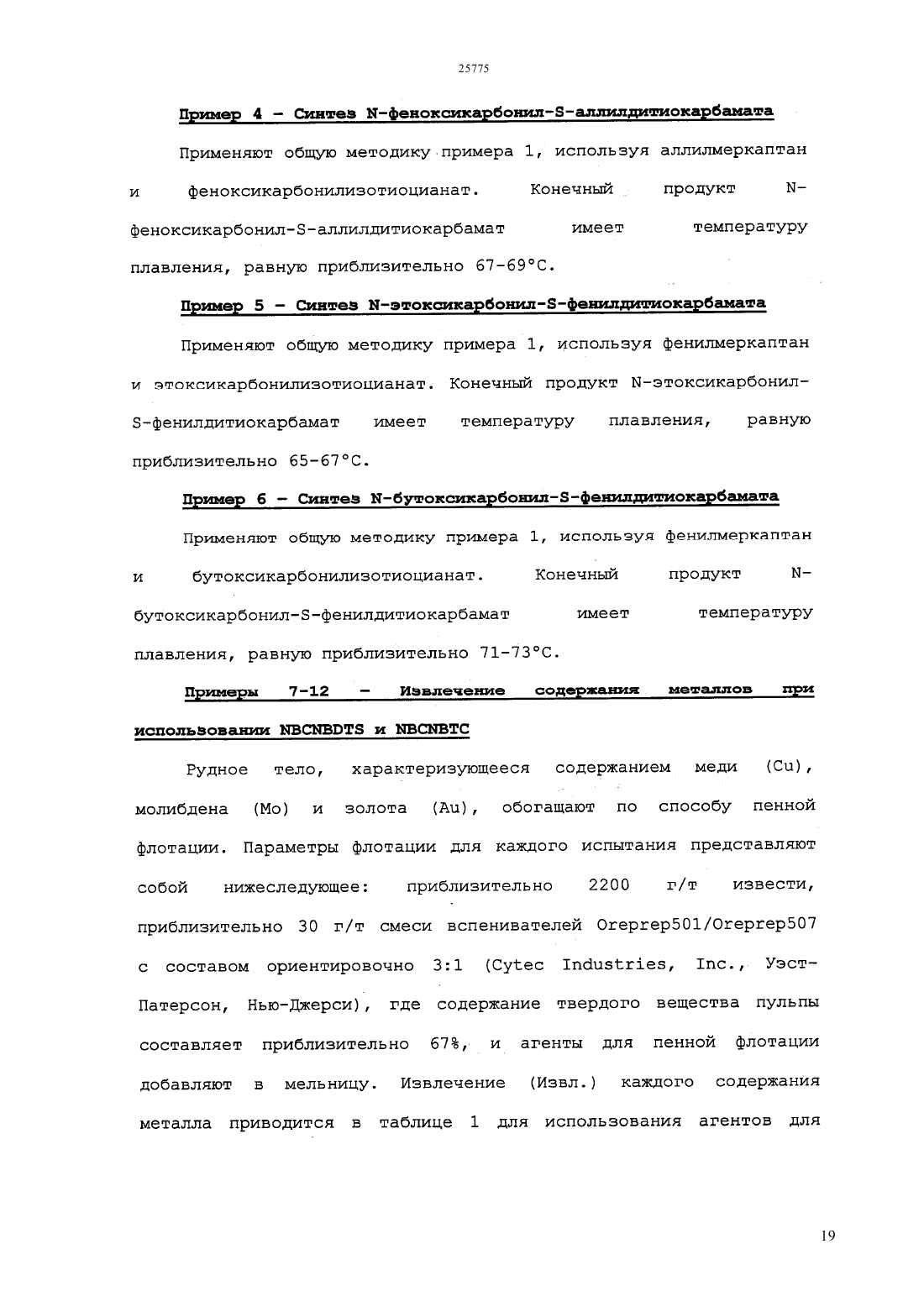 25775

Пример 4 – Синтез N-феноксикарбонил-S-аллилдитиокарбамата

Применяют общую методику примера 1, используя аллилмеркаптан и феноксикарбонилизотиоцианат. Конечный продукт N-феноксикарбонил-S-аллилдитиокарбамат имеет температуру плавления, равную приблизительно 67-69°C.

Пример 5 – Синтез N-этоксикарбонил-S-фенилдитиокарбамата

Применяют общую методику примера 1, используя фенилмеркаптан и этоксикарбонилизотиоцианат. Конечный продукт N-этоксикарбонил-S-фенилдитиокарбамат имеет температуру плавления, равную приблизительно 65-67°C.

Пример 6 – Синтез N-бутоксикарбонил-S-фенилдитиокарбамата

Применяют общую методику примера 1, используя фенилмеркаптан и бутоксикарбонилизотиоцианат. Конечный продукт N-бутоксикарбонил-S-фенилдитиокарбамат имеет температуру плавления, равную приблизительно 71-73°C.

Примеры 7-12 – Извлечение содержания металлов при использовании NBCNBDTS и NBCNBTC

Рудное тело, характеризующееся содержанием меди (Cu), молибдена (Mo) и золота (Au), обогащают по способу пенной флотации. Параметры флотации для каждого испытания представляют собой нижеследующее: приблизительно 2200 г/т извести, приблизительно 30 г/т смеси вспенивателей Oreprep501/Oreprep507 с составом ориентировочно 3:1 (Cytec Industries, Inc., Уэст-Патерсон, Нью-Джерси), где содержание твердого вещества пульпы составляет приблизительно 67%, и агенты для пенной флотации добавляют в мельницу. Извлечение (Извл.) каждого содержания металла приводится в таблице 1 для использования агентов для

19